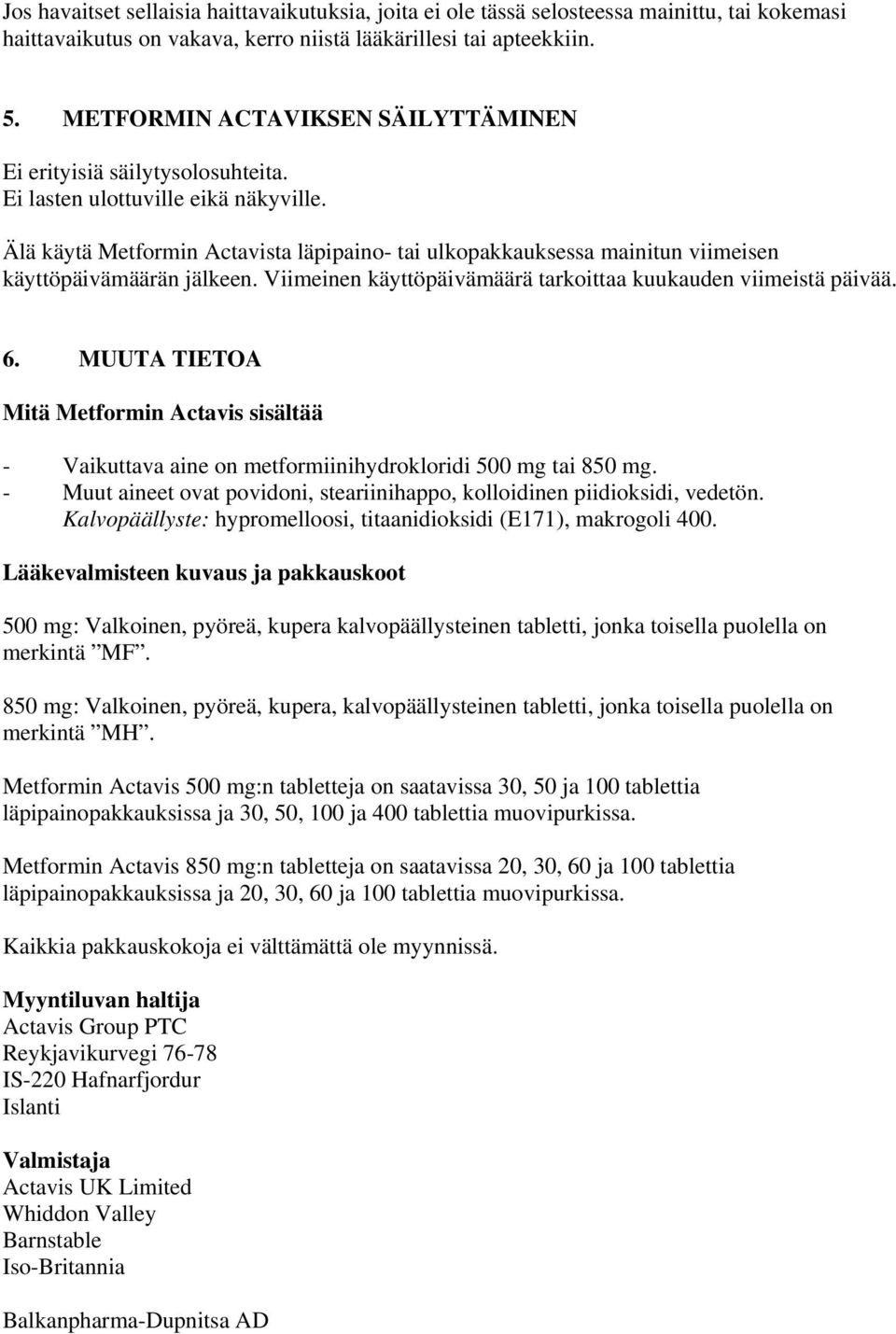 Jos havaitset sellaisia haittavaikutuksia, joita ei ole tässä selosteessa mainittu, tai kokemasi haittavaikutus on vakava, kerro niistä lääkärillesi tai apteekkiin.

5. METFORMIN ACTAVIKSEN SÄILYTTÄMINEN

Ei erityisiä säilytysolosuhteita.
Ei lasten ulottuville eikä näkyville.

Älä käytä Metformin Actavista läpipaino- tai ulkopakkauksessa mainitun viimeisen käyttöpäivämäärän jälkeen. Viimeinen käyttöpäivämäärä tarkoittaa kuukauden viimeistä päivää.

6. MUUTA TIETOA

Mitä Metformin Actavis sisältää

- Vaikuttava aine on metformiinihydrokloridi 500 mg tai 850 mg.
- Muut aineet ovat povidoni, steariinihappo, kolloidinen piidioksidi, vedetön. Kalvopäällyste: hypromelloosi, titaanidioksidi (E171), makrogoli 400.

Lääkevalmisteen kuvaus ja pakkauskoot

500 mg: Valkoinen, pyöreä, kupera kalvopäällysteinen tabletti, jonka toisella puolella on merkintä ”MF”.

850 mg: Valkoinen, pyöreä, kupera, kalvopäällysteinen tabletti, jonka toisella puolella on merkintä ”MH”.

Metformin Actavis 500 mg:n tabletteja on saatavissa 30, 50 ja 100 tablettia läpipainopakkauksissa ja 30, 50, 100 ja 400 tablettia muovipurkissa.

Metformin Actavis 850 mg:n tabletteja on saatavissa 20, 30, 60 ja 100 tablettia läpipainopakkauksissa ja 20, 30, 60 ja 100 tablettia muovipurkissa.

Kaikkia pakkauskokoja ei välttämättä ole myynnissä.

Myyntiluvan haltija
Actavis Group PTC
Reykjavikurvegi 76-78
IS-220 Hafnarfjordur
Islanti

Valmistaja
Actavis UK Limited
Whiddon Valley
Barnstable
Iso-Britannia

Balkanpharma-Dupnitsa AD